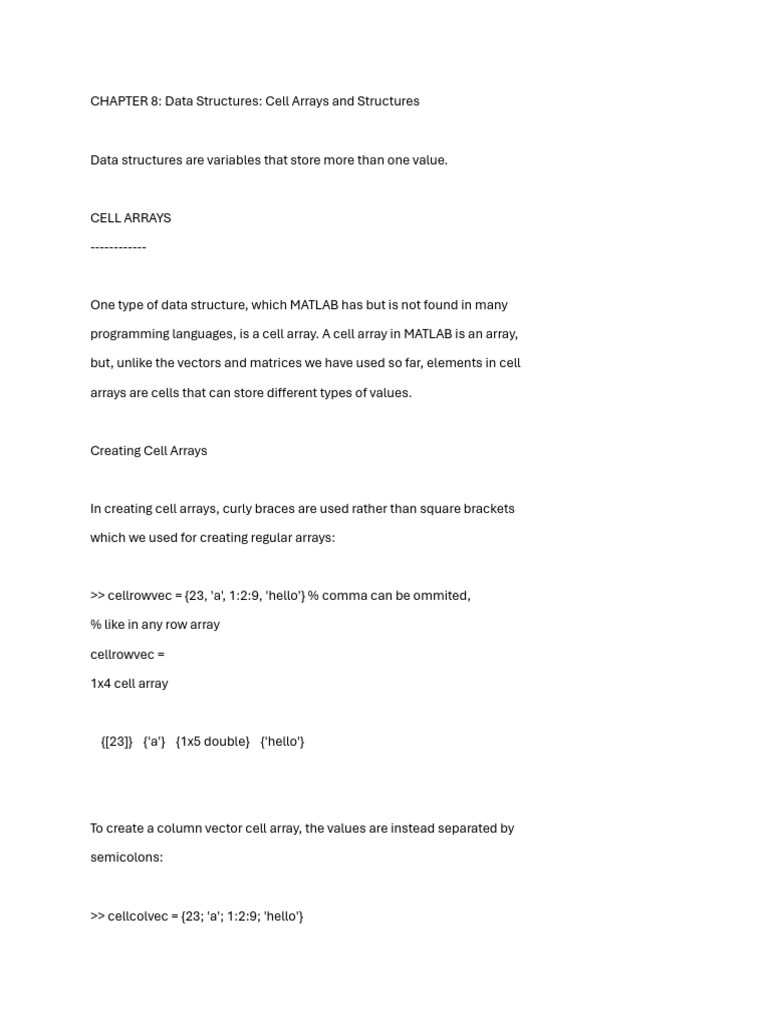 CHAPTER 8: Data Structures: Cell Arrays and Structures

Data structures are variables that store more than one value.

CELL ARRAYS
------------

One type of data structure, which MATLAB has but is not found in many programming languages, is a cell array. A cell array in MATLAB is an array, but, unlike the vectors and matrices we have used so far, elements in cell arrays are cells that can store different types of values.

Creating Cell Arrays

In creating cell arrays, curly braces are used rather than square brackets which we used for creating regular arrays:

>> cellrowvec = {23, 'a', 1:2:9, 'hello'} % comma can be ommited,
% like in any row array
cellrowvec =
1x4 cell array

{[23]} {'a'} {1x5 double} {'hello'}

To create a column vector cell array, the values are instead separated by semicolons:

>> cellcolvec = {23; 'a'; 1:2:9; 'hello'}